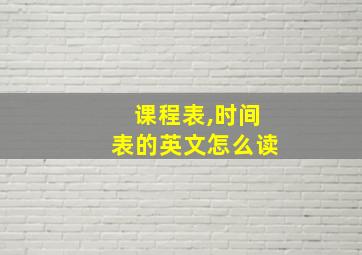 课程表,时间表的英文怎么读